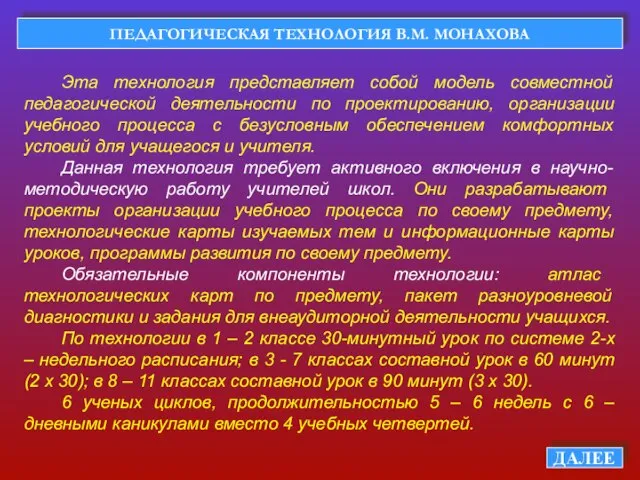 ПЕДАГОГИЧЕСКАЯ ТЕХНОЛОГИЯ В.М. МОНАХОВА

Эта технология представляет собой модель совместной педагогической деятельности по проектированию, организации учебного процесса с безусловным обеспечением комфортных условий для учащегося и учителя.

Данная технология требует активного включения в научно-методическую работу учителей школ. Они разрабатывают проекты организации учебного процесса по своему предмету, технологические карты изучаемых тем и информационные карты уроков, программы развития по своему предмету.

Обязательные компоненты технологии: атлас технологических карт по предмету, пакет разноуровневой диагностики и задания для внеаудиторной деятельности учащихся.

По технологии в 1 – 2 классе 30-минутный урок по системе 2-х – недельного расписания; в 3 - 7 классах составной урок в 60 минут (2 х 30); в 8 – 11 классах составной урок в 90 минут (3 х 30).

6 ученых циклов, продолжительностью 5 – 6 недель с 6 – дневными каникулами вместо 4 учебных четвертей.

ДАЛЕЕ